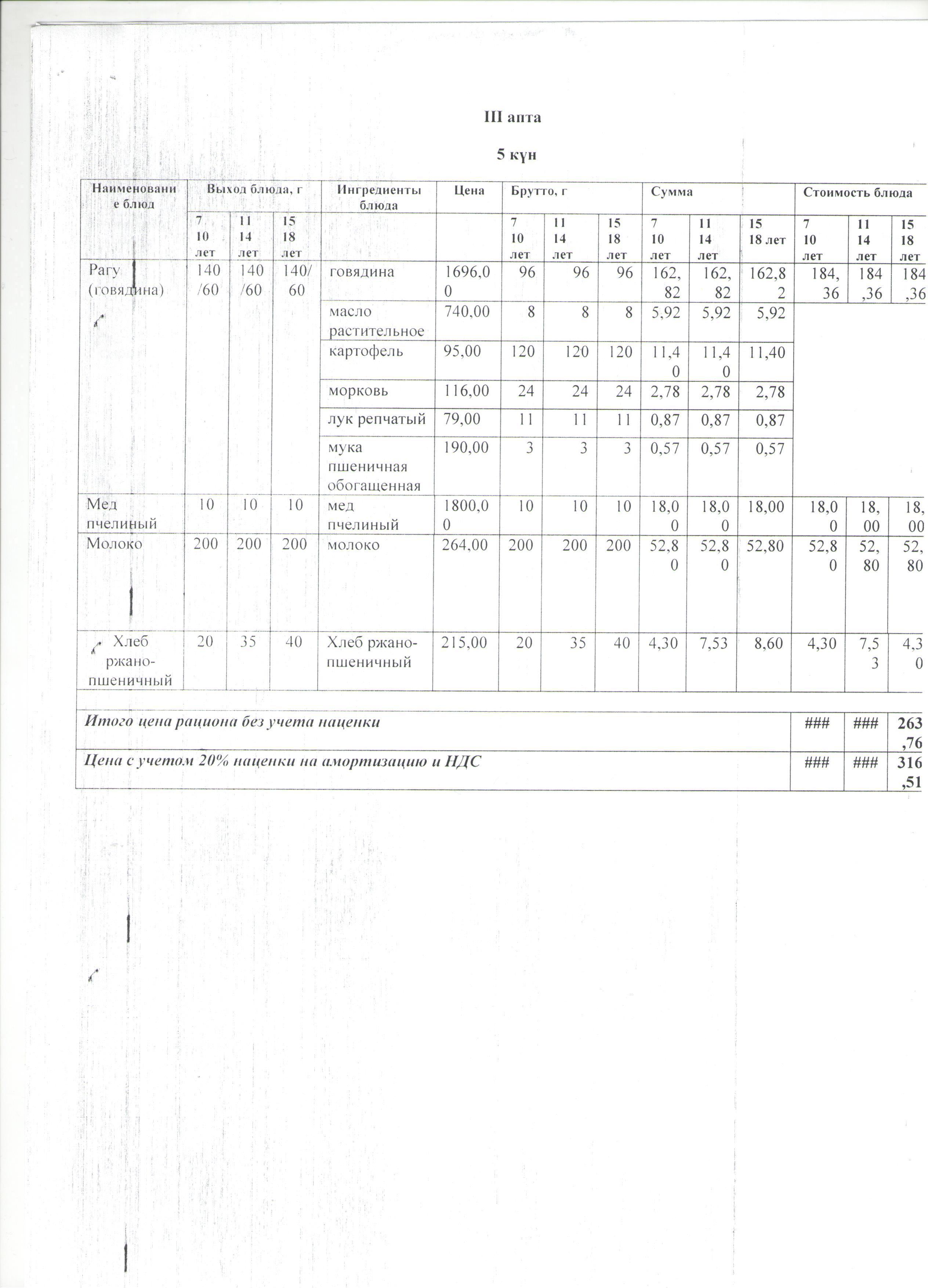 III апта

5 күн

| Наименование блюд | Выход блюда, г | | | Ингредиенты блюда | Цена | Брутто, г | | | Сумма | | | Стоимость блюда | | |
|---|---|---|---|---|---|---|---|---|---|---|---|---|---|---|
| | 7 10 лет | 11 14 лет | 15 18 лет | | | 7 10 лет | 11 14 лет | 15 18 лет | 7 10 лет | 11 14 лет | 15 18 лет | 7 10 лет | 11 14 лет | 15 18 лет |
| Рагу (говядина) | 140/60 | 140/60 | 140/60 | говядина | 1696,00 | 96 | 96 | 96 | 162,82 | 162,82 | 162,82 | 184,36 | 184,36 | 184,36 |
| | | | | масло растительное | 740,00 | 8 | 8 | 8 | 5,92 | 5,92 | 5,92 | | | |
| | | | | картофель | 95,00 | 120 | 120 | 120 | 11,40 | 11,40 | 11,40 | | | |
| | | | | морковь | 116,00 | 24 | 24 | 24 | 2,78 | 2,78 | 2,78 | | | |
| | | | | лук репчатый | 79,00 | 11 | 11 | 11 | 0,87 | 0,87 | 0,87 | | | |
| | | | | мука пшеничная обогащенная | 190,00 | 3 | 3 | 3 | 0,57 | 0,57 | 0,57 | | | |
| Мед пчелиный | 10 | 10 | 10 | мед пчелиный | 1800,00 | 10 | 10 | 10 | 18,00 | 18,00 | 18,00 | 18,00 | 18,00 | 18,00 |
| Молоко | 200 | 200 | 200 | молоко | 264,00 | 200 | 200 | 200 | 52,80 | 52,80 | 52,80 | 52,80 | 52,80 | 52,80 |
| Хлеб ржано-пшеничный | 20 | 35 | 40 | Хлеб ржано-пшеничный | 215,00 | 20 | 35 | 40 | 4,30 | 7,53 | 8,60 | 4,30 | 7,53 | 4,30 |
| Итого цена рациона без учета наценки | | | | | | | | | | | | ### | ### | 263,76 |
| Цена с учетом 20% наценки на амортизацию и НДС | | | | | | | | | | | | ### | ### | 316,51 |